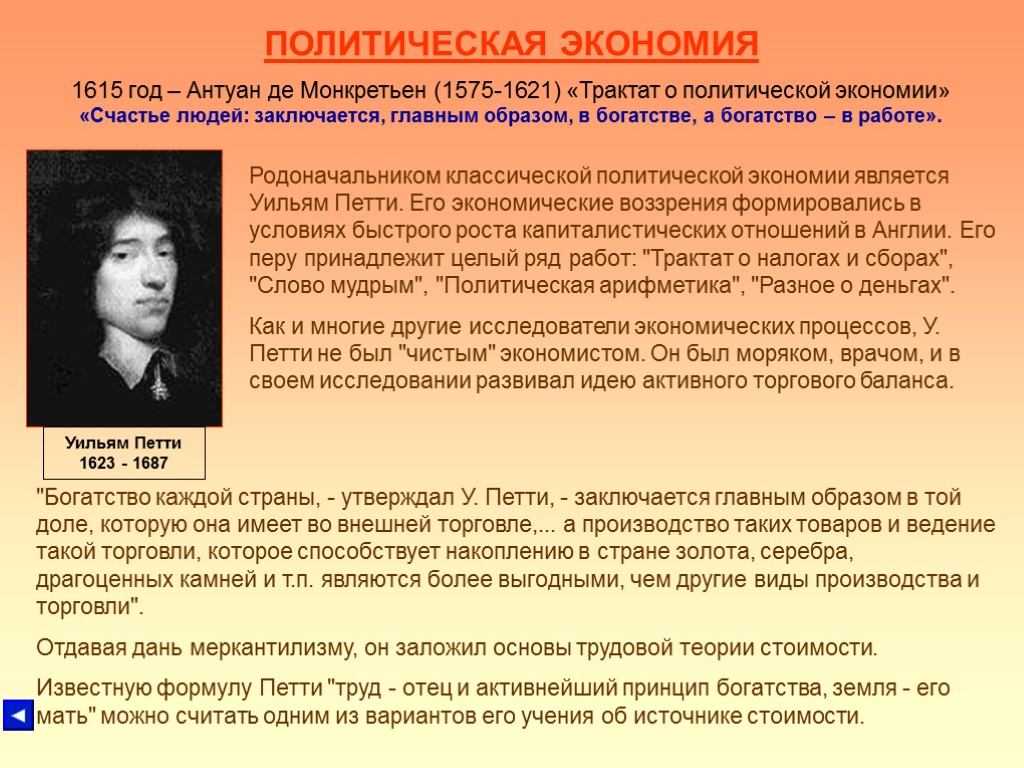 ПОЛИТИЧЕСКАЯ ЭКОНОМИЯ

1615 год – Антуан де Монкретьен (1575-1621) «Трактат о политической экономии»
«Счастье людей: заключается, главным образом, в богатстве, а богатство – в работе».

Родоначальником классической политической экономии является Уильям Петти. Его экономические воззрения формировались в условиях быстрого роста капиталистических отношений в Англии. Его перу принадлежит целый ряд работ: "Трактат о налогах и сборах", "Слово мудрым", "Политическая арифметика", "Разное о деньгах".

Как и многие другие исследователи экономических процессов, У. Петти не был "чистым" экономистом. Он был моряком, врачом, и в своем исследовании развивал идею активного торгового баланса.

Уильям Петти
1623 - 1687

"Богатство каждой страны, - утверждал У. Петти, - заключается главным образом в той доле, которую она имеет во внешней торговле,... а производство таких товаров и ведение такой торговли, которое способствует накоплению в стране золота, серебра, драгоценных камней и т.п. являются более выгодными, чем другие виды производства и торговли".

Отдавая дань меркантилизму, он заложил основы трудовой теории стоимости.

Известную формулу Петти "труд - отец и активнейший принцип богатства, земля - его мать" можно считать одним из вариантов его учения об источнике стоимости.